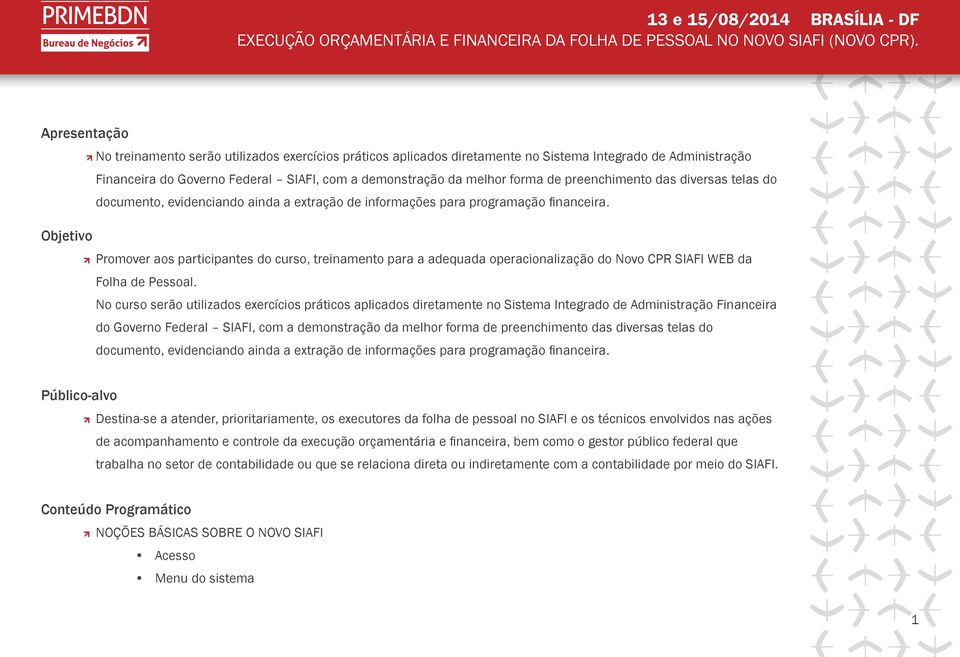 PRIMEBDN
Bureau de Negócios

13 e 15/08/2014 BRASÍLIA - DF
EXECUÇÃO ORÇAMENTÁRIA E FINANCEIRA DA FOLHA DE PESSOAL NO NOVO SIAFI (NOVO CPR).

Apresentação
No treinamento serão utilizados exercícios práticos aplicados diretamente no Sistema Integrado de Administração Financeira do Governo Federal – SIAFI, com a demonstração da melhor forma de preenchimento das diversas telas do documento, evidenciando ainda a extração de informações para programação financeira.

Objetivo
Promover aos participantes do curso, treinamento para a adequada operacionalização do Novo CPR SIAFI WEB da Folha de Pessoal.
No curso serão utilizados exercícios práticos aplicados diretamente no Sistema Integrado de Administração Financeira do Governo Federal – SIAFI, com a demonstração da melhor forma de preenchimento das diversas telas do documento, evidenciando ainda a extração de informações para programação financeira.

Público-alvo
Destina-se a atender, prioritariamente, os executores da folha de pessoal no SIAFI e os técnicos envolvidos nas ações de acompanhamento e controle da execução orçamentária e financeira, bem como o gestor público federal que trabalha no setor de contabilidade ou que se relaciona direta ou indiretamente com a contabilidade por meio do SIAFI.

Conteúdo Programático
NOÇÕES BÁSICAS SOBRE O NOVO SIAFI
• Acesso
• Menu do sistema

1